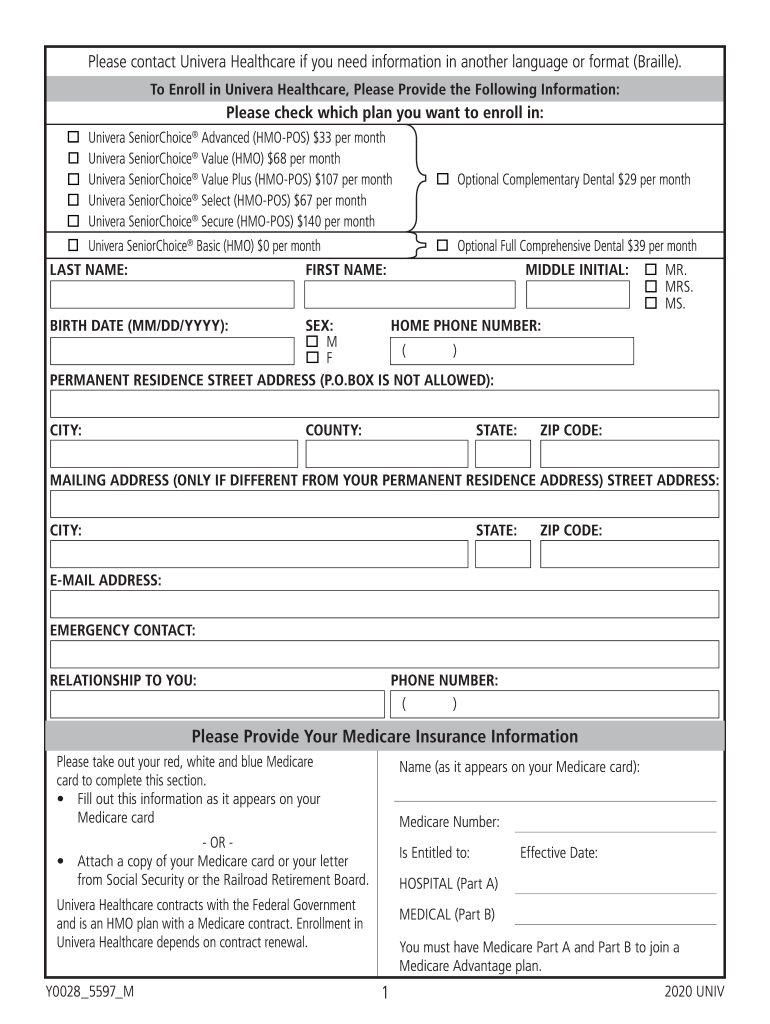 Please contact Univera Healthcare if you need information in another language or format (Braille).

To Enroll in Univera Healthcare, Please Provide the Following Information:

Please check which plan you want to enroll in:

☐ Univera SeniorChoice® Advanced (HMO-POS) $33 per month
☐ Univera SeniorChoice® Value (HMO) $68 per month
☐ Univera SeniorChoice® Value Plus (HMO-POS) $107 per month
☐ Univera SeniorChoice® Select (HMO-POS) $67 per month
☐ Univera SeniorChoice® Secure (HMO-POS) $140 per month

☐ Optional Complementary Dental $29 per month

☐ Univera SeniorChoice® Basic (HMO) $0 per month

☐ Optional Full Comprehensive Dental $39 per month

LAST NAME: FIRST NAME: MIDDLE INITIAL: ☐ MR. ☐ MRS. ☐ MS.

BIRTH DATE (MM/DD/YYYY): SEX: ☐ M ☐ F HOME PHONE NUMBER: ( )

PERMANENT RESIDENCE STREET ADDRESS (P.O.BOX IS NOT ALLOWED):

CITY: COUNTY: STATE: ZIP CODE:

MAILING ADDRESS (ONLY IF DIFFERENT FROM YOUR PERMANENT RESIDENCE ADDRESS) STREET ADDRESS:

CITY: STATE: ZIP CODE:

E-MAIL ADDRESS:

EMERGENCY CONTACT:

RELATIONSHIP TO YOU: PHONE NUMBER: ( )

Please Provide Your Medicare Insurance Information

Please take out your red, white and blue Medicare card to complete this section.
• Fill out this information as it appears on your Medicare card
- OR -
• Attach a copy of your Medicare card or your letter from Social Security or the Railroad Retirement Board.

Univera Healthcare contracts with the Federal Government and is an HMO plan with a Medicare contract. Enrollment in Univera Healthcare depends on contract renewal.

Name (as it appears on your Medicare card):

Medicare Number:

Is Entitled to: Effective Date:

HOSPITAL (Part A)

MEDICAL (Part B)

You must have Medicare Part A and Part B to join a Medicare Advantage plan.

Y0028_5597_M 1 2020 UNIV